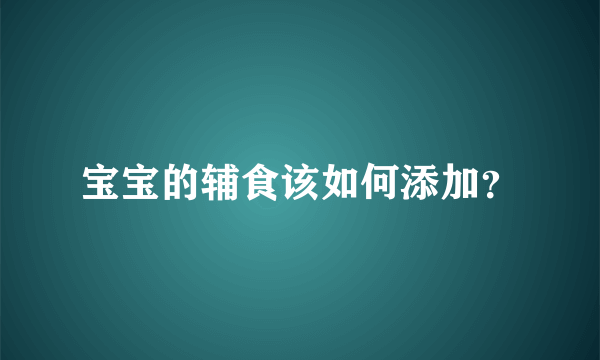 宝宝的辅食该如何添加?